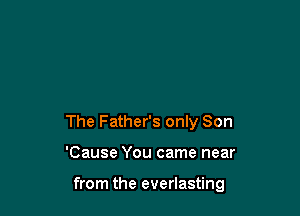 The Father's only Son

'Cause You came near

from the everlasting